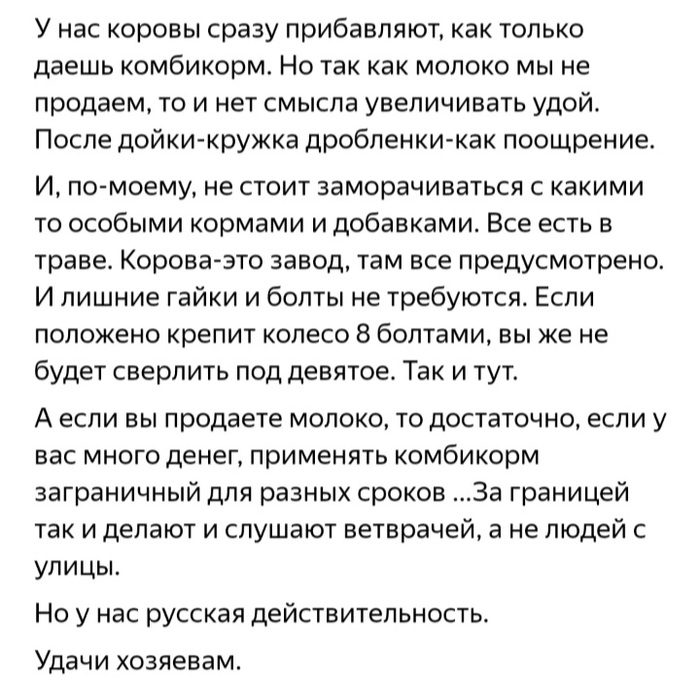 У нас коровы сразу прибавляют, как только даешь комбикорм. Но так как молоко мы не продаем, то и нет смысла увеличивать удой. После дойки-кружка дробленки-как поощрение.

И, по-моему, не стоит заморачиваться с какими то особыми кормами и добавками. Все есть в траве. Корова-это завод, там все предусмотрено. И лишние гайки и болты не требуются. Если положено крепит колесо 8 болтами, вы же не будет сверлить под девятое. Так и тут.

А если вы продаете молоко, то достаточно, если у вас много денег, применять комбикорм заграничный для разных сроков ...За границей так и делают и слушают ветврачей, а не людей с улицы.

Но у нас русская действительность.

Удачи хозяевам.